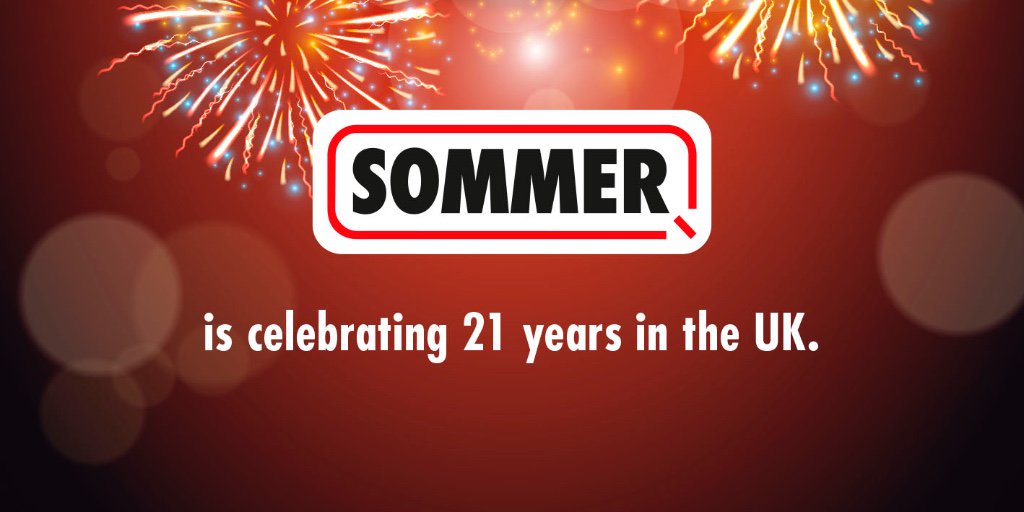 SOMMER

is celebrating 21 years in the UK.